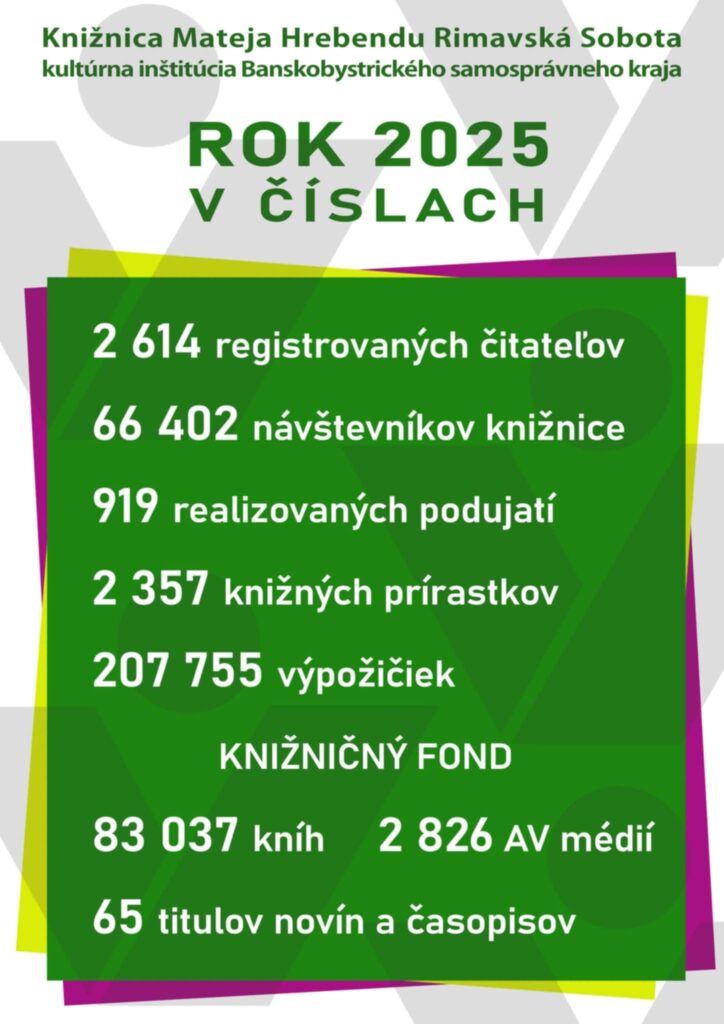 Knižnica Mateja Hrebendu Rimavská Sobota
kultúrna inštitúcia Banskobystrického samosprávneho kraja

ROK 2025
V ČÍSLACH

2 614 registrovaných čitateľov

66 402 návštevníkov knižnice

919 realizovaných podujatí

2 357 knižných prírastkov

207 755 výpožičiek

KNIŽNIČNÝ FOND

83 037 kníh 2 826 AV médií

65 titulov novín a časopisov